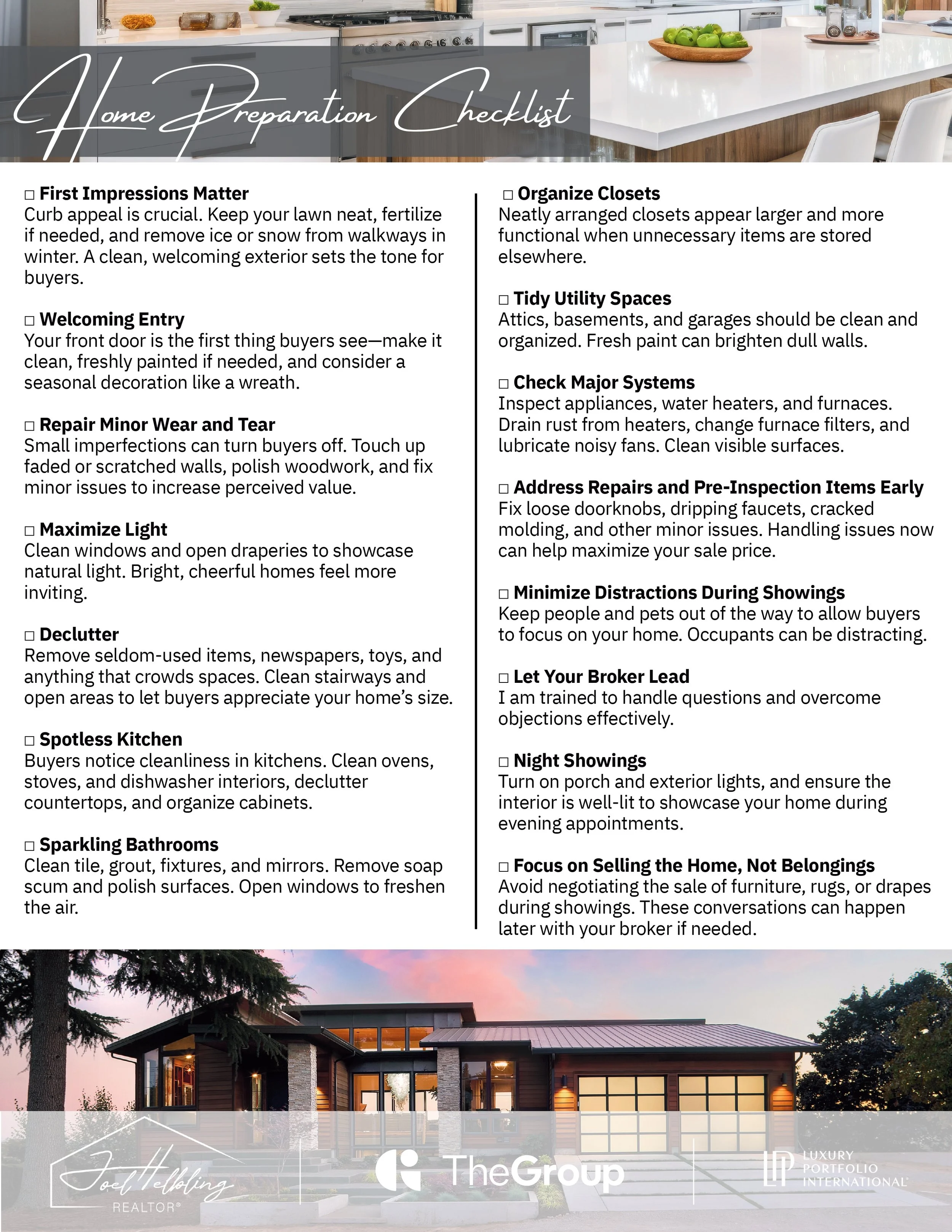 Home Preparation Checklist

□ First Impressions Matter
Curb appeal is crucial. Keep your lawn neat, fertilize if needed, and remove ice or snow from walkways in winter. A clean, welcoming exterior sets the tone for buyers.

□ Welcoming Entry
Your front door is the first thing buyers see—make it clean, freshly painted if needed, and consider a seasonal decoration like a wreath.

□ Repair Minor Wear and Tear
Small imperfections can turn buyers off. Touch up faded or scratched walls, polish woodwork, and fix minor issues to increase perceived value.

□ Maximize Light
Clean windows and open draperies to showcase natural light. Bright, cheerful homes feel more inviting.

□ Declutter
Remove seldom-used items, newspapers, toys, and anything that crowds spaces. Clean stairways and open areas to let buyers appreciate your home's size.

□ Spotless Kitchen
Buyers notice cleanliness in kitchens. Clean ovens, stoves, and dishwasher interiors, declutter countertops, and organize cabinets.

□ Sparkling Bathrooms
Clean tile, grout, fixtures, and mirrors. Remove soap scum and polish surfaces. Open windows to freshen the air.

□ Organize Closets
Neatly arranged closets appear larger and more functional when unnecessary items are stored elsewhere.

□ Tidy Utility Spaces
Attics, basements, and garages should be clean and organized. Fresh paint can brighten dull walls.

□ Check Major Systems
Inspect appliances, water heaters, and furnaces. Drain rust from heaters, change furnace filters, and lubricate noisy fans. Clean visible surfaces.

□ Address Repairs and Pre-Inspection Items Early
Fix loose doorknobs, dripping faucets, cracked molding, and other minor issues. Handling issues now can help maximize your sale price.

□ Minimize Distractions During Showings
Keep people and pets out of the way to allow buyers to focus on your home. Occupants can be distracting.

□ Let Your Broker Lead
I am trained to handle questions and overcome objections effectively.

□ Night Showings
Turn on porch and exterior lights, and ensure the interior is well-lit to showcase your home during evening appointments.

□ Focus on Selling the Home, Not Belongings
Avoid negotiating the sale of furniture, rugs, or drapes during showings. These conversations can happen later with your broker if needed.

Joel Helbling REALTOR®

TheGroup

LP LUXURY PORTFOLIO INTERNATIONAL